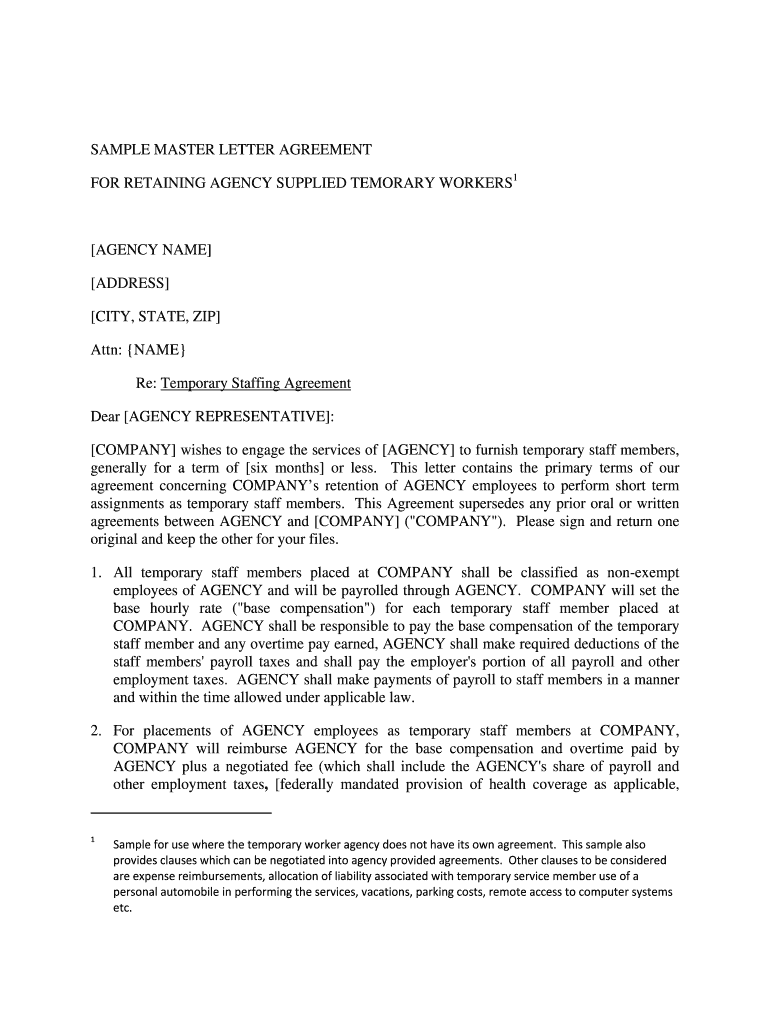 SAMPLE MASTER LETTER AGREEMENT

FOR RETAINING AGENCY SUPPLIED TEMORARY WORKERS$^1$

[AGENCY NAME]

[ADDRESS]

[CITY, STATE, ZIP]

Attn: {NAME}

Re: Temporary Staffing Agreement

Dear [AGENCY REPRESENTATIVE]:

[COMPANY] wishes to engage the services of [AGENCY] to furnish temporary staff members, generally for a term of [six months] or less. This letter contains the primary terms of our agreement concerning COMPANY's retention of AGENCY employees to perform short term assignments as temporary staff members. This Agreement supersedes any prior oral or written agreements between AGENCY and [COMPANY] ("COMPANY"). Please sign and return one original and keep the other for your files.

1. All temporary staff members placed at COMPANY shall be classified as non-exempt employees of AGENCY and will be payrolled through AGENCY. COMPANY will set the base hourly rate ("base compensation") for each temporary staff member placed at COMPANY. AGENCY shall be responsible to pay the base compensation of the temporary staff member and any overtime pay earned, AGENCY shall make required deductions of the staff members' payroll taxes and shall pay the employer's portion of all payroll and other employment taxes. AGENCY shall make payments of payroll to staff members in a manner and within the time allowed under applicable law.

2. For placements of AGENCY employees as temporary staff members at COMPANY, COMPANY will reimburse AGENCY for the base compensation and overtime paid by AGENCY plus a negotiated fee (which shall include the AGENCY's share of payroll and other employment taxes, [federally mandated provision of health coverage as applicable,

$^1$ Sample for use where the temporary worker agency does not have its own agreement. This sample also provides clauses which can be negotiated into agency provided agreements. Other clauses to be considered are expense reimbursements, allocation of liability associated with temporary service member use of a personal automobile in performing the services, vacations, parking costs, remote access to computer systems etc.